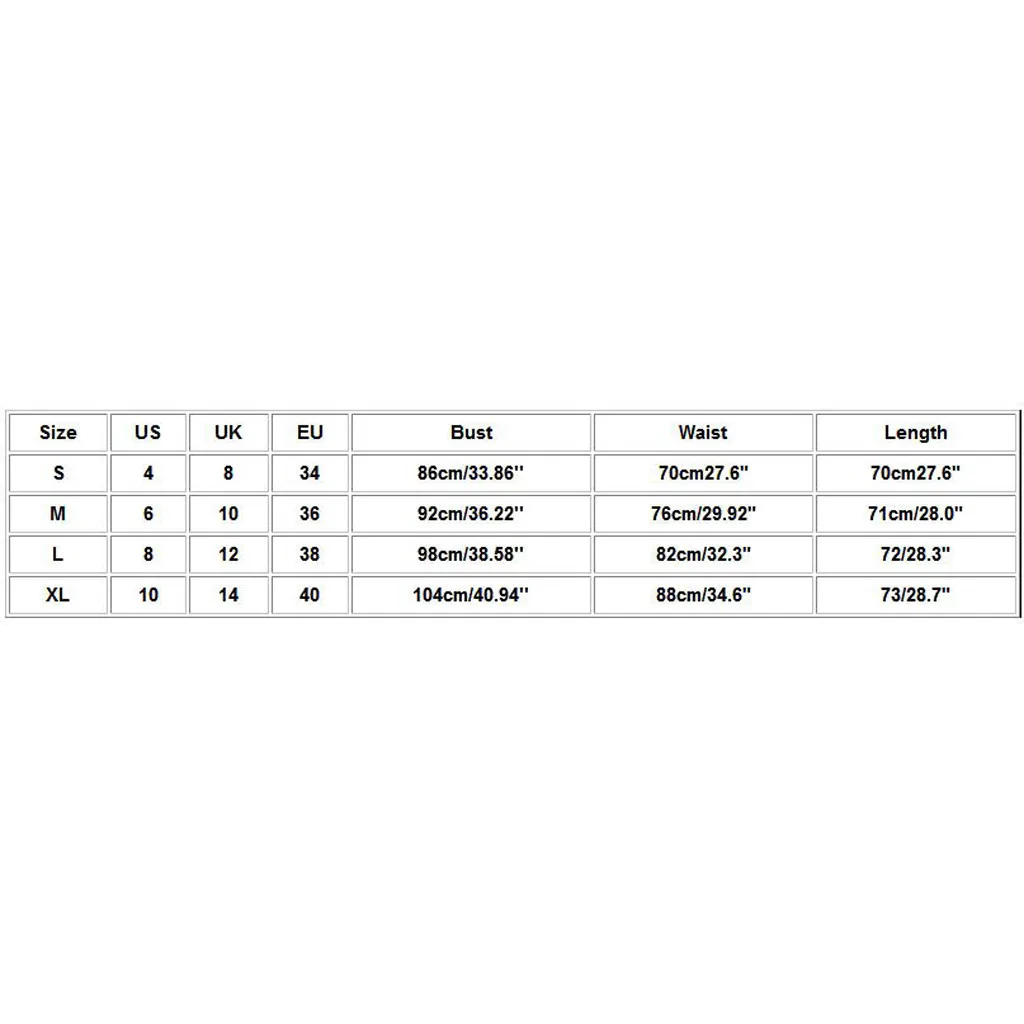 | Size | US | UK | EU | Bust | Waist | Length |
|---|---|---|---|---|---|---|
| S | 4 | 8 | 34 | 86cm/33.86'' | 70cm27.6'' | 70cm27.6'' |
| M | 6 | 10 | 36 | 92cm/36.22'' | 76cm/29.92'' | 71cm/28.0'' |
| L | 8 | 12 | 38 | 98cm/38.58'' | 82cm/32.3'' | 72/28.3'' |
| XL | 10 | 14 | 40 | 104cm/40.94'' | 88cm/34.6'' | 73/28.7'' |